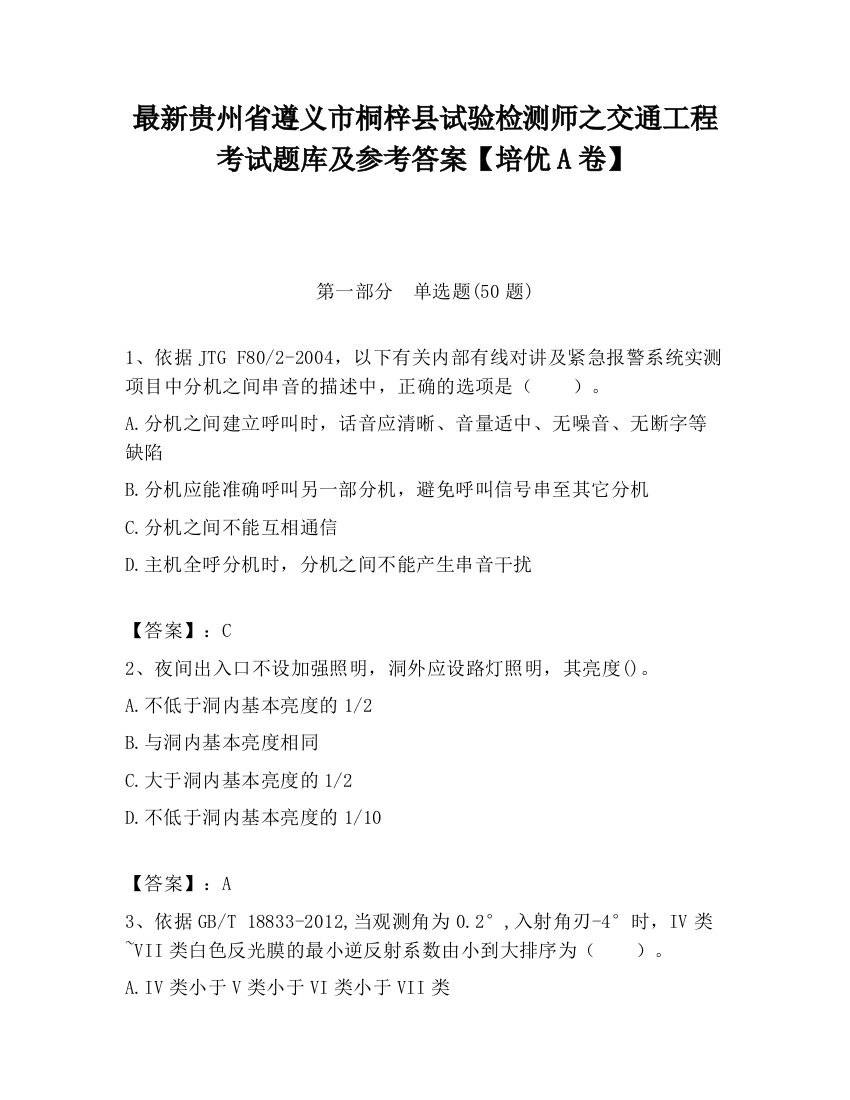 最新贵州省遵义市桐梓县试验检测师之交通工程考试题库及参考答案【培优A卷】

第一部分　单选题(50题)

1、依据JTG F80/2-2004，以下有关内部有线对讲及紧急报警系统实测项目中分机之间串音的描述中，正确的选项是（　　）。

A.分机之间建立呼叫时，话音应清晰、音量适中、无噪音、无断字等缺陷

B.分机应能准确呼叫另一部分机，避免呼叫信号串至其它分机

C.分机之间不能互相通信

D.主机全呼分机时，分机之间不能产生串音干扰

【答案】：C

2、夜间出入口不设加强照明，洞外应设路灯照明，其亮度()。

A.不低于洞内基本亮度的1/2

B.与洞内基本亮度相同

C.大于洞内基本亮度的1/2

D.不低于洞内基本亮度的1/10

【答案】：A

3、依据GB/T 18833-2012,当观测角为0.2°,入射角刃-4°时，IV类~VII类白色反光膜的最小逆反射系数由小到大排序为（　　）。

A.IV类小于V类小于VI类小于VII类